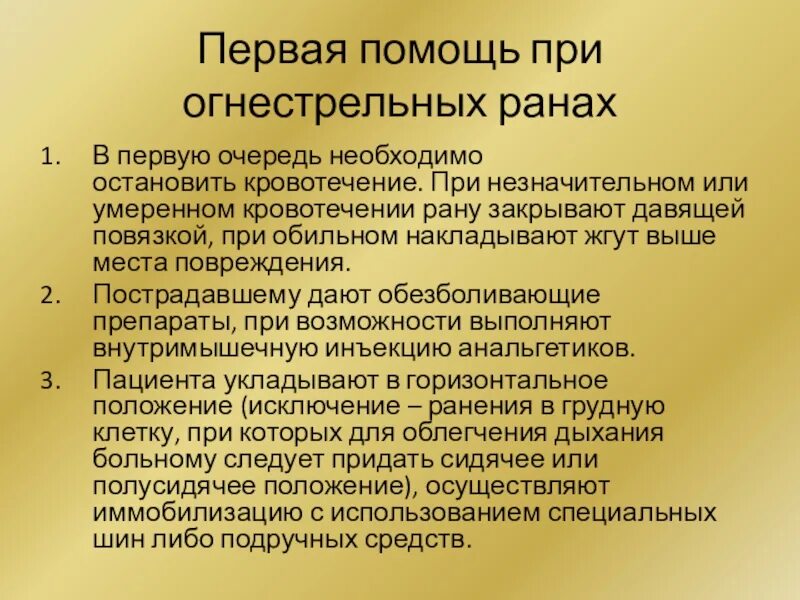 Первая помощь при огнестрельных ранах

1. В первую очередь необходимо остановить кровотечение. При незначительном или умеренном кровотечении рану закрывают давящей повязкой, при обильном накладывают жгут выше места повреждения.
2. Пострадавшему дают обезболивающие препараты, при возможности выполняют внутримышечную инъекцию анальгетиков.
3. Пациента укладывают в горизонтальное положение (исключение – ранения в грудную клетку, при которых для облегчения дыхания больному следует придать сидячее или полусидячее положение), осуществляют иммобилизацию с использованием специальных шин либо подручных средств.